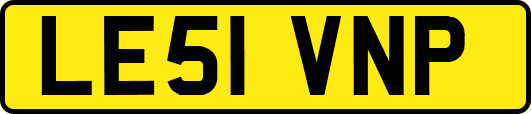 LE51 VNP